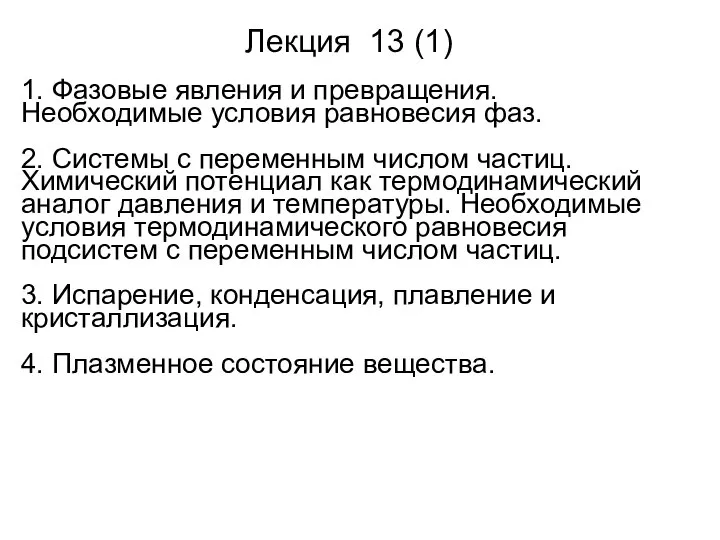 Лекция 13 (1)

1. Фазовые явления и превращения. Необходимые условия равновесия фаз.

2. Системы с переменным числом частиц. Химический потенциал как термодинамический аналог давления и температуры. Необходимые условия термодинамического равновесия подсистем с переменным числом частиц.

3. Испарение, конденсация, плавление и кристаллизация.

4. Плазменное состояние вещества.